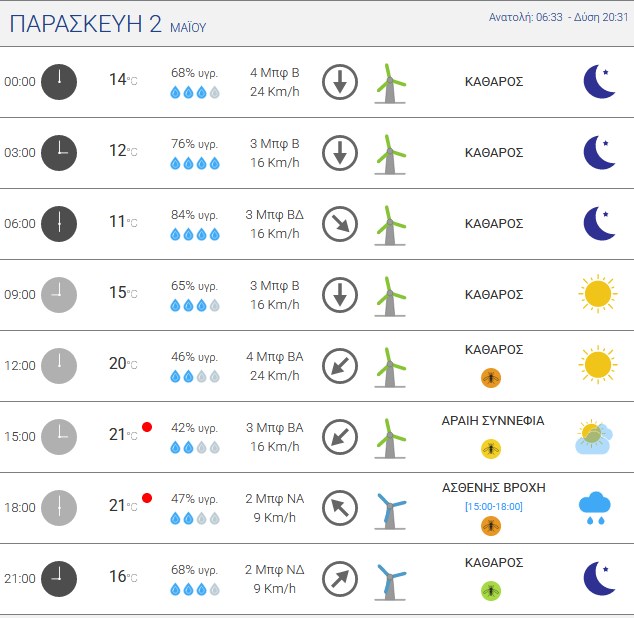 ΠΑΡΑΣΚΕΥΗ 2 ΜΑΪΟΥ

Ανατολή: 06:33 - Δύση 20:31

| | | | | |
|---|---|---|---|---|
| 00:00 | 14°C | 68% υγρ. | 4 Μπφ Β 24 Km/h | ΚΑΘΑΡΟΣ |
| 03:00 | 12°C | 76% υγρ. | 3 Μπφ Β 16 Km/h | ΚΑΘΑΡΟΣ |
| 06:00 | 11°C | 84% υγρ. | 3 Μπφ ΒΔ 16 Km/h | ΚΑΘΑΡΟΣ |
| 09:00 | 15°C | 65% υγρ. | 3 Μπφ Β 16 Km/h | ΚΑΘΑΡΟΣ |
| 12:00 | 20°C | 46% υγρ. | 4 Μπφ ΒΑ 24 Km/h | ΚΑΘΑΡΟΣ |
| 15:00 | 21°C | 42% υγρ. | 3 Μπφ ΒΑ 16 Km/h | ΑΡΑΙΗ ΣΥΝΝΕΦΙΑ |
| 18:00 | 21°C | 47% υγρ. | 2 Μπφ ΝΑ 9 Km/h | ΑΣΘΕΝΗΣ ΒΡΟΧΗ [15:00-18:00] |
| 21:00 | 16°C | 68% υγρ. | 2 Μπφ ΝΔ 9 Km/h | ΚΑΘΑΡΟΣ |